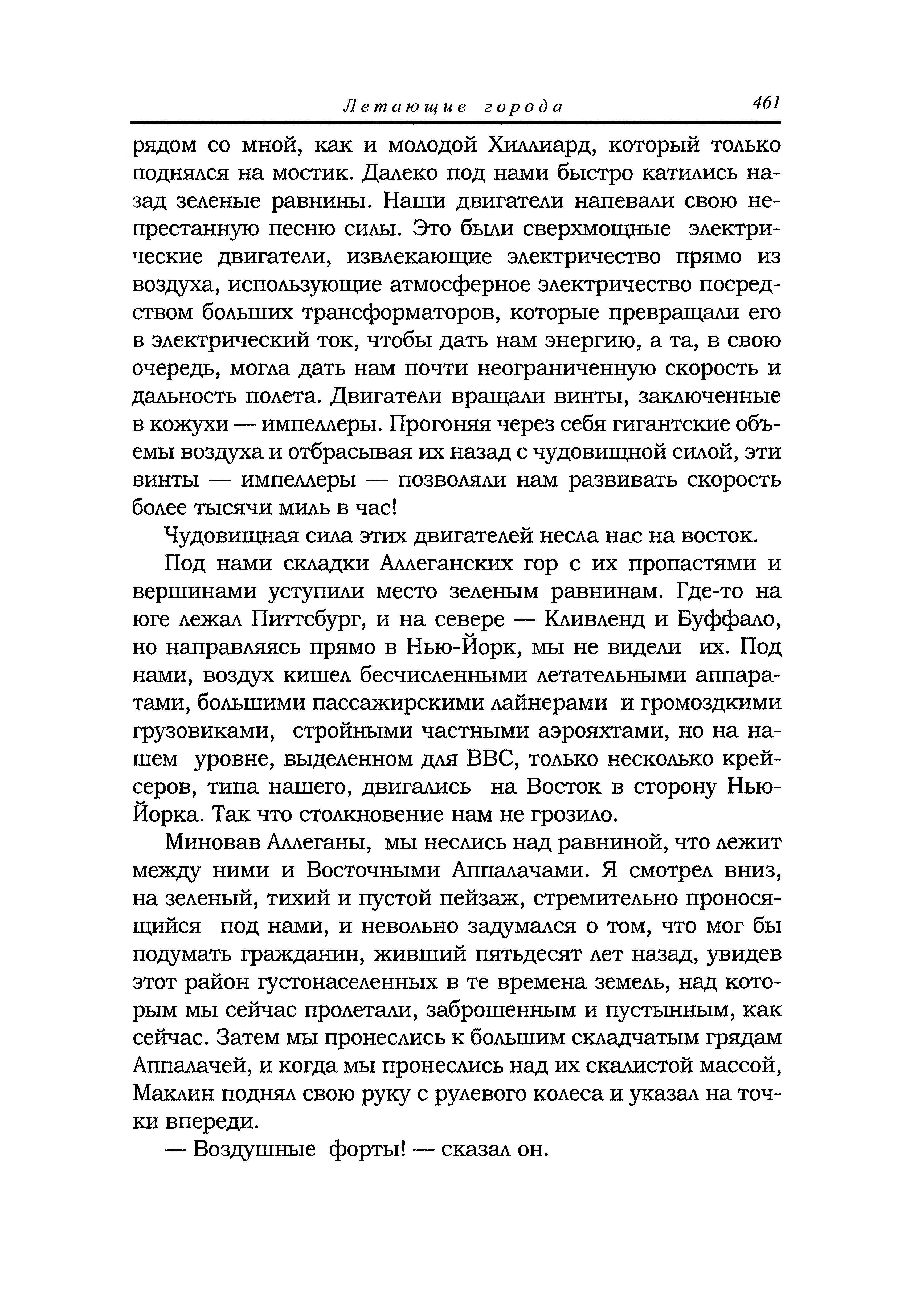 Летающие города 461

рядом со мной, как и молодой Хиллиард, который только поднялся на мостик. Далеко под нами быстро катились назад зеленые равнины. Наши двигатели напевали свою непрестанную песню силы. Это были сверхмощные электрические двигатели, извлекающие электричество прямо из воздуха, использующие атмосферное электричество посредством больших трансформаторов, которые превращали его в электрический ток, чтобы дать нам энергию, а та, в свою очередь, могла дать нам почти неограниченную скорость и дальность полета. Двигатели вращали винты, заключенные в кожухи — импеллеры. Прогоняя через себя гигантские объемы воздуха и отбрасывая их назад с чудовищной силой, эти винты — импеллеры — позволяли нам развивать скорость более тысячи миль в час!

Чудовищная сила этих двигателей несла нас на восток.

Под нами складки Аллеганских гор с их пропастями и вершинами уступили место зеленым равнинам. Где-то на юге лежал Питтсбург, и на севере — Кливленд и Буффало, но направляясь прямо в Нью-Йорк, мы не видели их. Под нами, воздух кишел бесчисленными летательными аппаратами, большими пассажирскими лайнерами и громоздкими грузовиками, стройными частными аэрояхтами, но на нашем уровне, выделенном для ВВС, только несколько крейсеров, типа нашего, двигались на Восток в сторону Нью-Йорка. Так что столкновение нам не грозило.

Миновав Аллеганы, мы неслись над равниной, что лежит между ними и Восточными Аппалачами. Я смотрел вниз, на зеленый, тихий и пустой пейзаж, стремительно проносящийся под нами, и невольно задумался о том, что мог бы подумать гражданин, живший пятьдесят лет назад, увидев этот район густонаселенных в те времена земель, над которым мы сейчас пролетали, заброшенным и пустынным, как сейчас. Затем мы пронеслись к большим складчатым грядам Аппалачей, и когда мы пронеслись над их скалистой массой, Маклин поднял свою руку с рулевого колеса и указал на точки впереди.

— Воздушные форты! — сказал он.